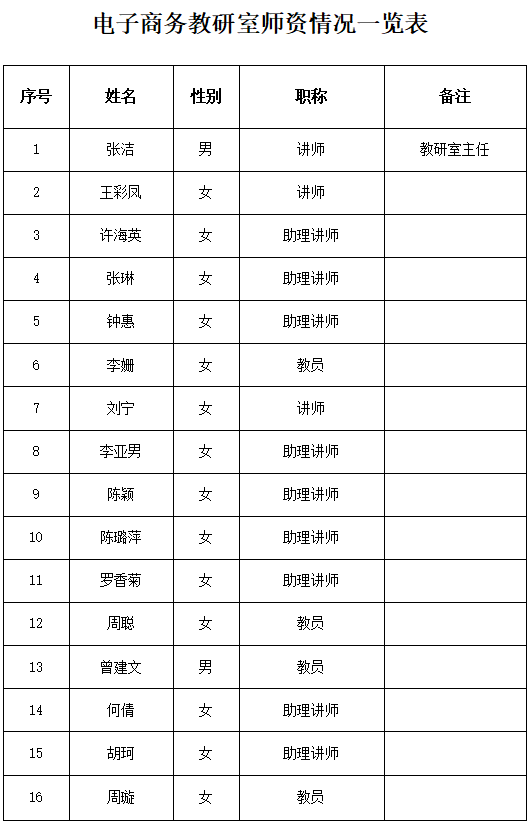 电子商务教研室师资情况一览表

| 序号 | 姓名 | 性别 | 职称 | 备注 |
|---|---|---|---|---|
| 1 | 张洁 | 男 | 讲师 | 教研室主任 |
| 2 | 王彩凤 | 女 | 讲师 | |
| 3 | 许海英 | 女 | 助理讲师 | |
| 4 | 张琳 | 女 | 助理讲师 | |
| 5 | 钟惠 | 女 | 助理讲师 | |
| 6 | 李姗 | 女 | 教员 | |
| 7 | 刘宁 | 女 | 讲师 | |
| 8 | 李亚男 | 女 | 助理讲师 | |
| 9 | 陈颖 | 女 | 助理讲师 | |
| 10 | 陈璐萍 | 女 | 助理讲师 | |
| 11 | 罗香菊 | 女 | 助理讲师 | |
| 12 | 周聪 | 女 | 教员 | |
| 13 | 曾建文 | 男 | 教员 | |
| 14 | 何倩 | 女 | 助理讲师 | |
| 15 | 胡珂 | 女 | 助理讲师 | |
| 16 | 周璇 | 女 | 教员 | |